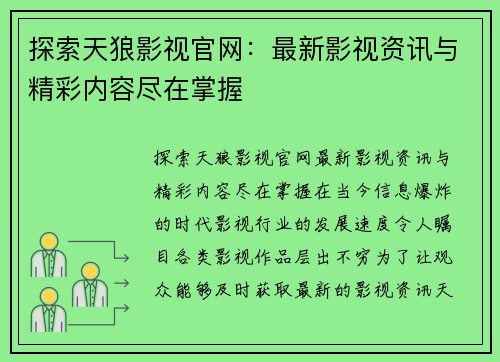 探索天狼影视官网：最新影视资讯与精彩内容尽在掌握

探索天狼影视官网最新影视资讯与精彩内容尽在掌握在当今信息爆炸的时代影视行业的发展速度令人瞩目各类影视作品层出不穷为了让观众能够及时获取最新的影视资讯天